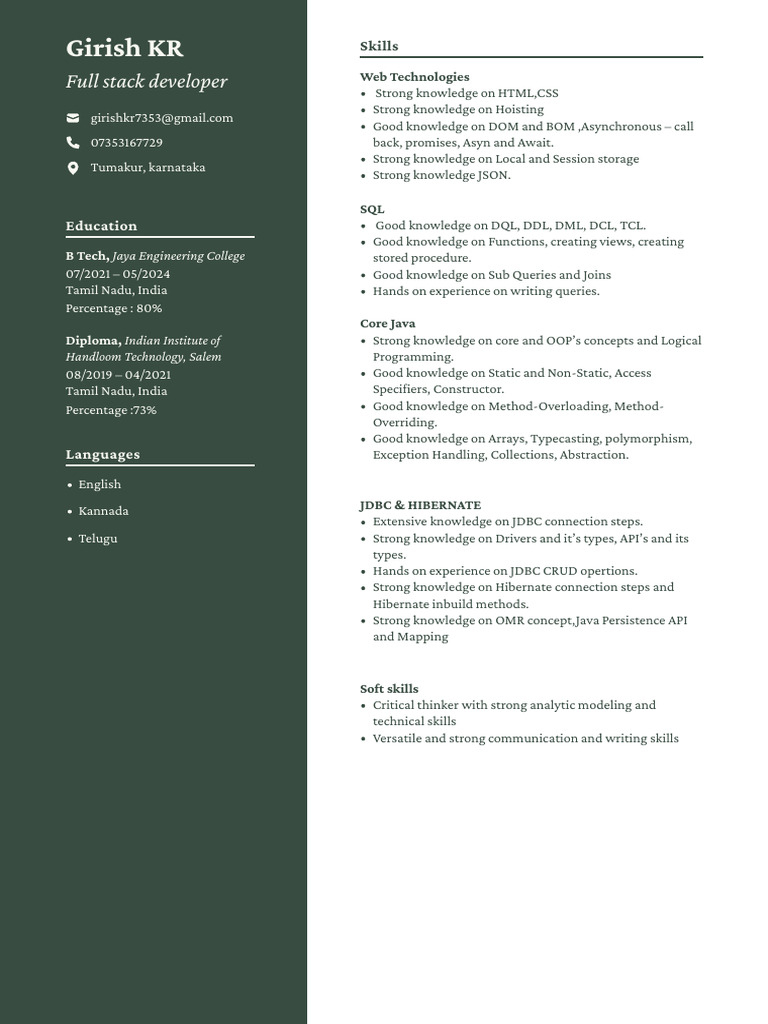 Girish KR
Full stack developer

girishkr7353@gmail.com
07353167729
Tumakur, karnataka

Education

B Tech, Jaya Engineering College
07/2021 – 05/2024
Tamil Nadu, India
Percentage : 80%

Diploma, Indian Institute of Handloom Technology, Salem
08/2019 – 04/2021
Tamil Nadu, India
Percentage :73%

Languages

• English
• Kannada
• Telugu

Skills

Web Technologies
• Strong knowledge on HTML,CSS
• Strong knowledge on Hoisting
• Good knowledge on DOM and BOM ,Asynchronous – call back, promises, Asyn and Await.
• Strong knowledge on Local and Session storage
• Strong knowledge JSON.

SQL
• Good knowledge on DQL, DDL, DML, DCL, TCL.
• Good knowledge on Functions, creating views, creating stored procedure.
• Good knowledge on Sub Queries and Joins
• Hands on experience on writing queries.

Core Java
• Strong knowledge on core and OOP's concepts and Logical Programming.
• Good knowledge on Static and Non-Static, Access Specifiers, Constructor.
• Good knowledge on Method-Overloading, Method-Overriding.
• Good knowledge on Arrays, Typecasting, polymorphism, Exception Handling, Collections, Abstraction.

JDBC & HIBERNATE
• Extensive knowledge on JDBC connection steps.
• Strong knowledge on Drivers and it's types, API's and its types.
• Hands on experience on JDBC CRUD opertions.
• Strong knowledge on Hibernate connection steps and Hibernate inbuild methods.
• Strong knowledge on OMR concept,Java Persistence API and Mapping

Soft skills
• Critical thinker with strong analytic modeling and technical skills
• Versatile and strong communication and writing skills